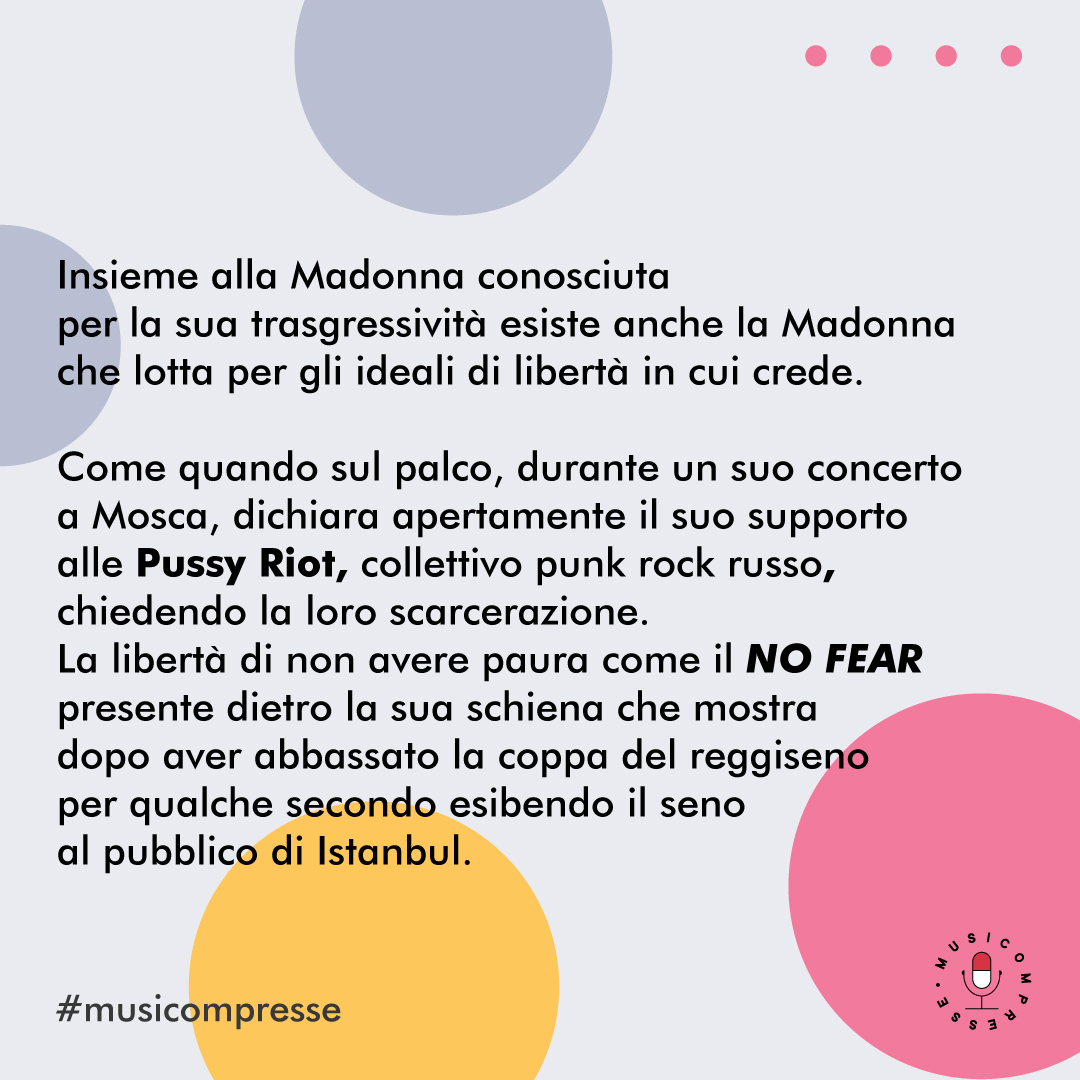 Insieme alla Madonna conosciuta per la sua trasgressività esiste anche la Madonna che lotta per gli ideali di libertà in cui crede.

Come quando sul palco, durante un suo concerto a Mosca, dichiara apertamente il suo supporto alle Pussy Riot, collettivo punk rock russo, chiedendo la loro scarcerazione.
La libertà di non avere paura come il NO FEAR presente dietro la sua schiena che mostra dopo aver abbassato la coppa del reggiseno per qualche secondo esibendo il seno al pubblico di Istanbul.

#musicompresse

MUSICOMPRESSE